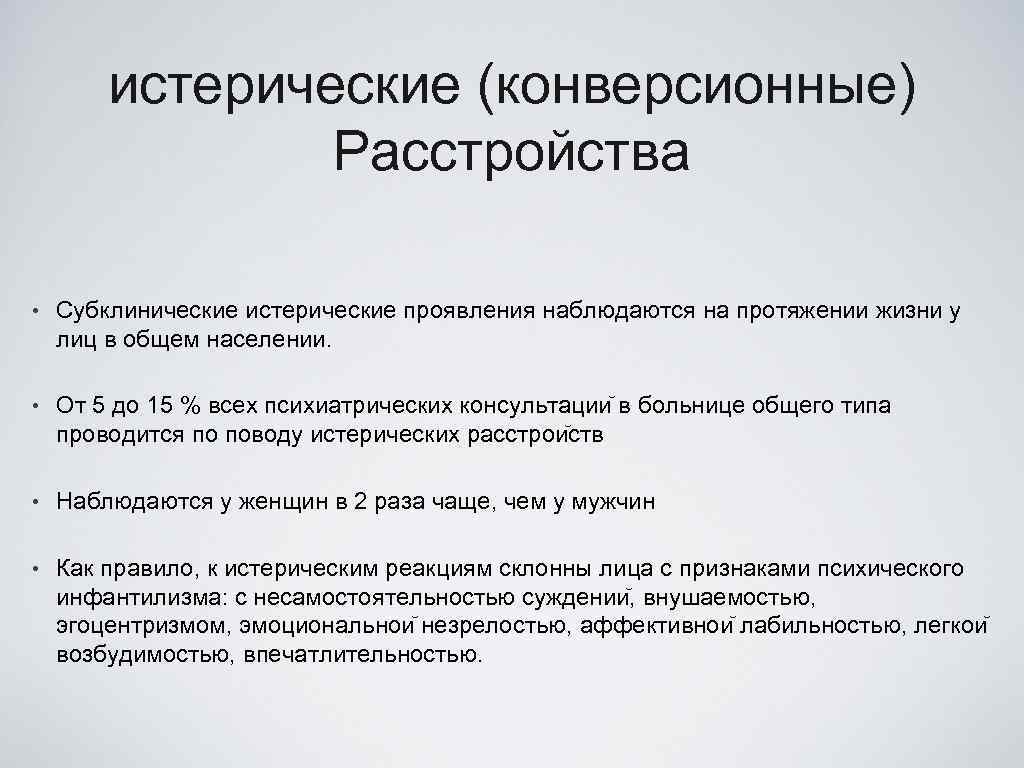 истерические (конверсионные) Расстройства

• Субклинические истерические проявления наблюдаются на протяжении жизни у лиц в общем населении.

• От 5 до 15 % всех психиатрических консультаций в больнице общего типа проводится по поводу истерических расстройств

• Наблюдаются у женщин в 2 раза чаще, чем у мужчин

• Как правило, к истерическим реакциям склонны лица с признаками психического инфантилизма: с несамостоятельностью суждений, внушаемостью, эгоцентризмом, эмоциональной незрелостью, аффективной лабильностью, легкой возбудимостью, впечатлительностью.